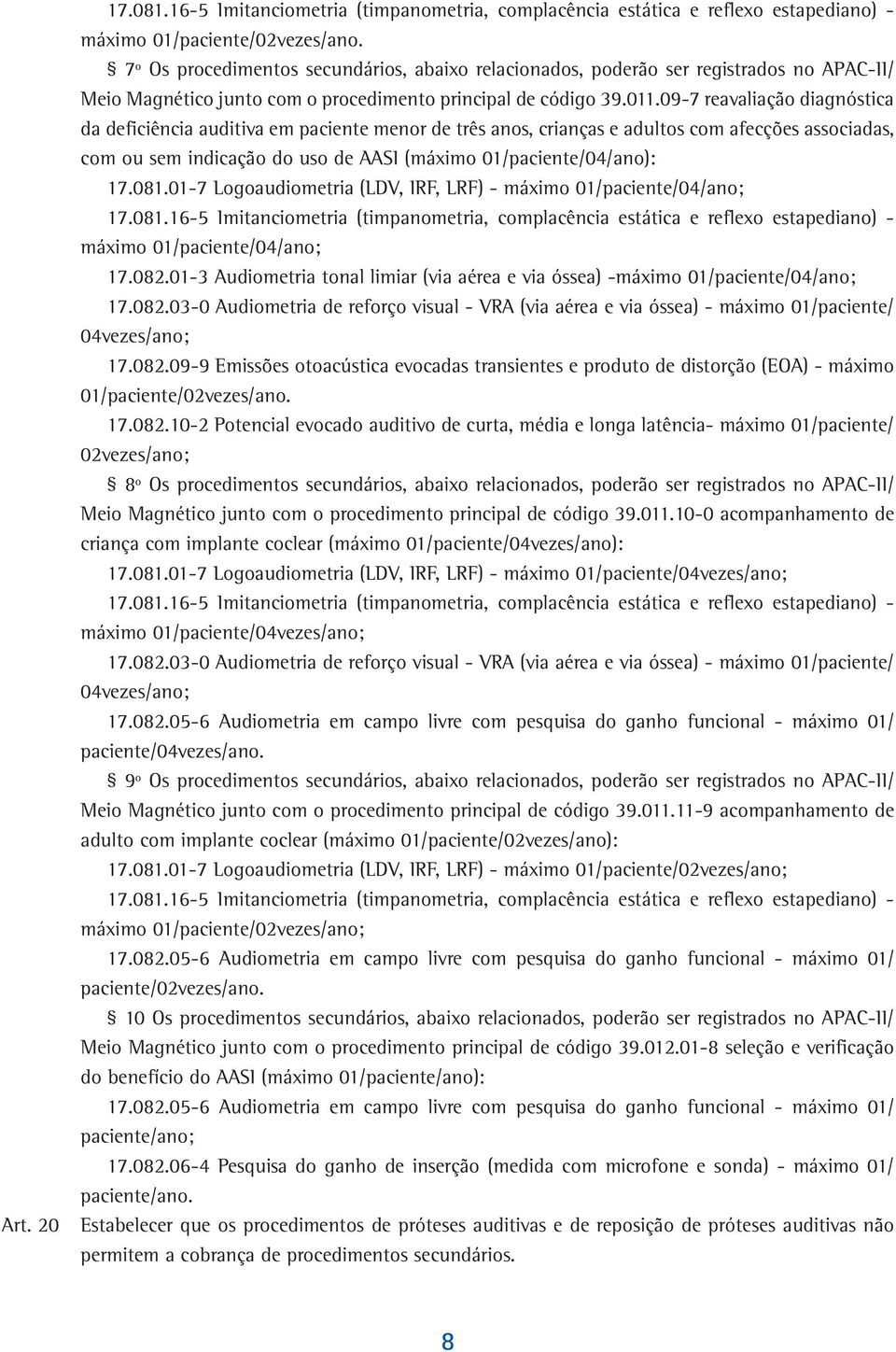 17.081.16-5 Imitanciometria (timpanometria, complacência estática e reflexo estapediano) - máximo 01/paciente/02vezes/ano.

§ 7º Os procedimentos secundários, abaixo relacionados, poderão ser registrados no APAC-II/ Meio Magnético junto com o procedimento principal de código 39.011.09-7 reavaliação diagnóstica da deficiência auditiva em paciente menor de três anos, crianças e adultos com afecções associadas, com ou sem indicação do uso de AASI (máximo 01/paciente/04/ano):

17.081.01-7 Logoaudiometria (LDV, IRF, LRF) - máximo 01/paciente/04/ano;

17.081.16-5 Imitanciometria (timpanometria, complacência estática e reflexo estapediano) - máximo 01/paciente/04/ano;

17.082.01-3 Audiometria tonal limiar (via aérea e via óssea) -máximo 01/paciente/04/ano;

17.082.03-0 Audiometria de reforço visual - VRA (via aérea e via óssea) - máximo 01/paciente/ 04vezes/ano;

17.082.09-9 Emissões otoacústica evocadas transientes e produto de distorção (EOA) - máximo 01/paciente/02vezes/ano.

17.082.10-2 Potencial evocado auditivo de curta, média e longa latência- máximo 01/paciente/ 02vezes/ano;

§ 8º Os procedimentos secundários, abaixo relacionados, poderão ser registrados no APAC-II/ Meio Magnético junto com o procedimento principal de código 39.011.10-0 acompanhamento de criança com implante coclear (máximo 01/paciente/04vezes/ano):

17.081.01-7 Logoaudiometria (LDV, IRF, LRF) - máximo 01/paciente/04vezes/ano;

17.081.16-5 Imitanciometria (timpanometria, complacência estática e reflexo estapediano) - máximo 01/paciente/04vezes/ano;

17.082.03-0 Audiometria de reforço visual - VRA (via aérea e via óssea) - máximo 01/paciente/ 04vezes/ano;

17.082.05-6 Audiometria em campo livre com pesquisa do ganho funcional - máximo 01/ paciente/04vezes/ano.

§ 9º Os procedimentos secundários, abaixo relacionados, poderão ser registrados no APAC-II/ Meio Magnético junto com o procedimento principal de código 39.011.11-9 acompanhamento de adulto com implante coclear (máximo 01/paciente/02vezes/ano):

17.081.01-7 Logoaudiometria (LDV, IRF, LRF) - máximo 01/paciente/02vezes/ano;

17.081.16-5 Imitanciometria (timpanometria, complacência estática e reflexo estapediano) - máximo 01/paciente/02vezes/ano;

17.082.05-6 Audiometria em campo livre com pesquisa do ganho funcional - máximo 01/ paciente/02vezes/ano.

§ 10 Os procedimentos secundários, abaixo relacionados, poderão ser registrados no APAC-II/ Meio Magnético junto com o procedimento principal de código 39.012.01-8 seleção e verificação do benefício do AASI (máximo 01/paciente/ano):

17.082.05-6 Audiometria em campo livre com pesquisa do ganho funcional - máximo 01/ paciente/ano;

17.082.06-4 Pesquisa do ganho de inserção (medida com microfone e sonda) - máximo 01/ paciente/ano.

Art. 20 Estabelecer que os procedimentos de próteses auditivas e de reposição de próteses auditivas não permitem a cobrança de procedimentos secundários.

8